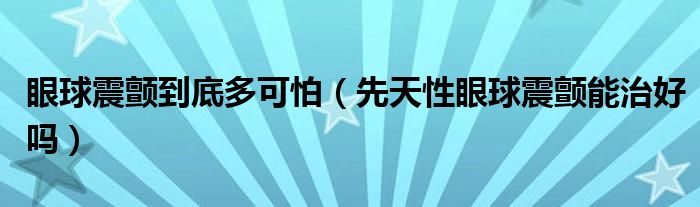 眼球震颤到底多可怕（先天性眼球震颤能治好吗）